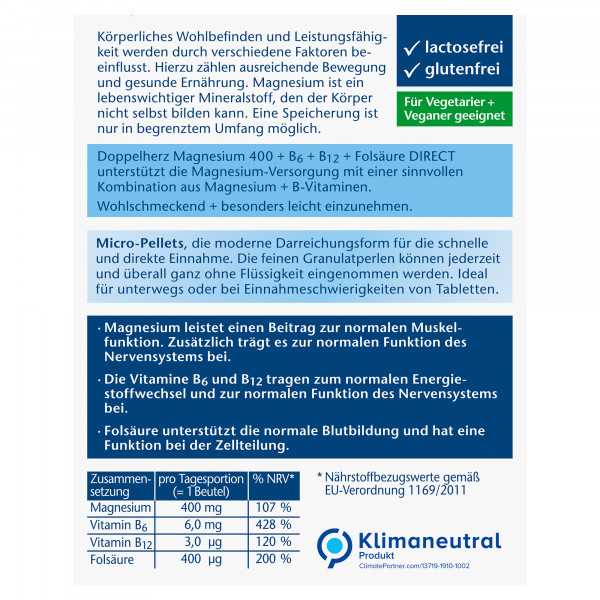 Körperliches Wohlbefinden und Leistungsfähigkeit werden durch verschiedene Faktoren beeinflusst. Hierzu zählen ausreichende Bewegung und gesunde Ernährung. Magnesium ist ein lebenswichtiger Mineralstoff, den der Körper nicht selbst bilden kann. Eine Speicherung ist nur in begrenztem Umfang möglich.

✓ lactosefrei
✓ glutenfrei

Für Vegetarier + Veganer geeignet

Doppelherz Magnesium 400 + $B_6$ + $B_{12}$ + Folsäure DIRECT unterstützt die Magnesium-Versorgung mit einer sinnvollen Kombination aus Magnesium + B-Vitaminen.

Wohlschmeckend + besonders leicht einzunehmen.

Micro-Pellets, die moderne Darreichungsform für die schnelle und direkte Einnahme. Die feinen Granulatperlen können jederzeit und überall ganz ohne Flüssigkeit eingenommen werden. Ideal für unterwegs oder bei Einnahmeschwierigkeiten von Tabletten.

· Magnesium leistet einen Beitrag zur normalen Muskelfunktion. Zusätzlich trägt es zur normalen Funktion des Nervensystems bei.

· Die Vitamine $B_6$ und $B_{12}$ tragen zum normalen Energiestoffwechsel und zur normalen Funktion des Nervensystems bei.

· Folsäure unterstützt die normale Blutbildung und hat eine Funktion bei der Zellteilung.

| Zusammensetzung | pro Tagesportion (= 1 Beutel) | % NRV* |
|---|---|---|
| Magnesium | 400 mg | 107 % |
| Vitamin $B_6$ | 6,0 mg | 428 % |
| Vitamin $B_{12}$ | 3,0 µg | 120 % |
| Folsäure | 400 µg | 200 % |

* Nährstoffbezugswerte gemäß EU-Verordnung 1169/2011

Klimaneutral
Produkt
ClimatePartner.com/13719-1910-1002